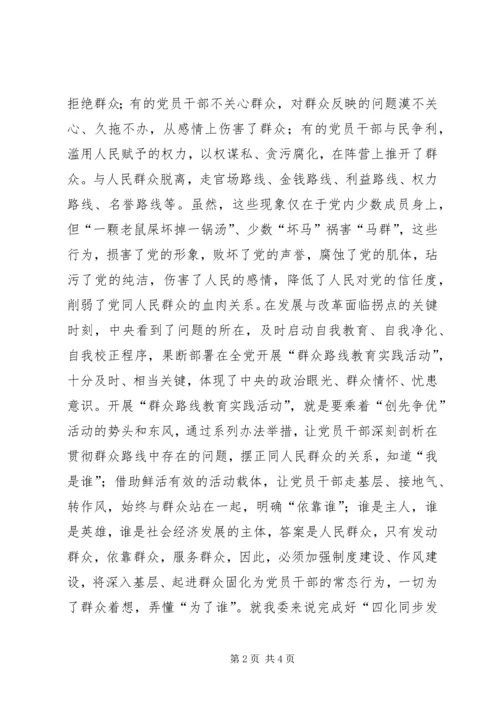 拒绝群众；有的党员干部不关心群众，对群众反映的问题漠不关心、久拖不办，从感情上伤害了群众；有的党员干部与民争利，滥用人民赋予的权力，以权谋私、贪污腐化，在阵营上推开了群众。与人民群众脱离，走官场路线、金钱路线、利益路线、权力路线、名誉路线等。虽然，这些现象仅在于党内少数成员身上，但“一颗老鼠屎坏掉一锅汤”、少数“坏马”祸害“马群”，这些行为，损害了党的形象，败坏了党的声誉，腐蚀了党的肌体，玷污了党的纯洁，伤害了人民的感情，降低了人民对党的信任度，削弱了党同人民群众的血肉关系。在发展与改革面临拐点的关键时刻，中央看到了问题的所在，及时启动自我教育、自我净化、自我校正程序，果断部署在全党开展“群众路线教育实践活动”，十分及时、相当关键，体现了中央的政治眼光、群众情怀、忧患意识。开展“群众路线教育实践活动”，就是要乘着“创先争优”活动的势头和东风，通过系列办法举措，让党员干部深刻剖析在贯彻群众路线中存在的问题，摆正同人民群众的关系，知道“我是谁”；借助鲜活有效的活动载体，让党员干部走基层、接地气、转作风，始终与群众站在一起，明确“依靠谁”；谁是主人，谁是英雄，谁是社会经济发展的主体，答案是人民群众，只有发动群众，依靠群众，服务群众，因此，必须加强制度建设、作风建设，将深入基层、起进群众固化为党员干部的常态行为，一切为了群众着想，弄懂“为了谁”。就我委来说完成好“四化同步发

第 2 页 共 4 页